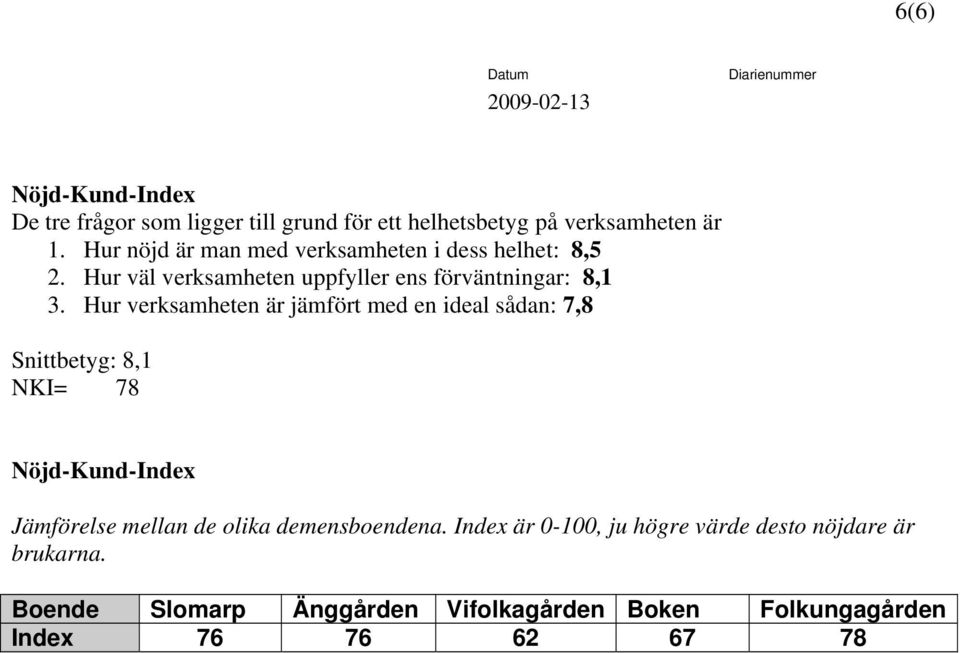 6(6)

Datum Diarienummer
2009-02-13

Nöjd-Kund-Index
De tre frågor som ligger till grund för ett helhetsbetyg på verksamheten är
1. Hur nöjd är man med verksamheten i dess helhet: 8,5
2. Hur väl verksamheten uppfyller ens förväntningar: 8,1
3. Hur verksamheten är jämfört med en ideal sådan: 7,8

Snittbetyg: 8,1
NKI= 78

Nöjd-Kund-Index

Jämförelse mellan de olika demensboendena. Index är 0-100, ju högre värde desto nöjdare är brukarna.

| Boende | Slomarp | Änggården | Vifolkagården | Boken | Folkungagården |
|---|---|---|---|---|---|
| Index | 76 | 76 | 62 | 67 | 78 |